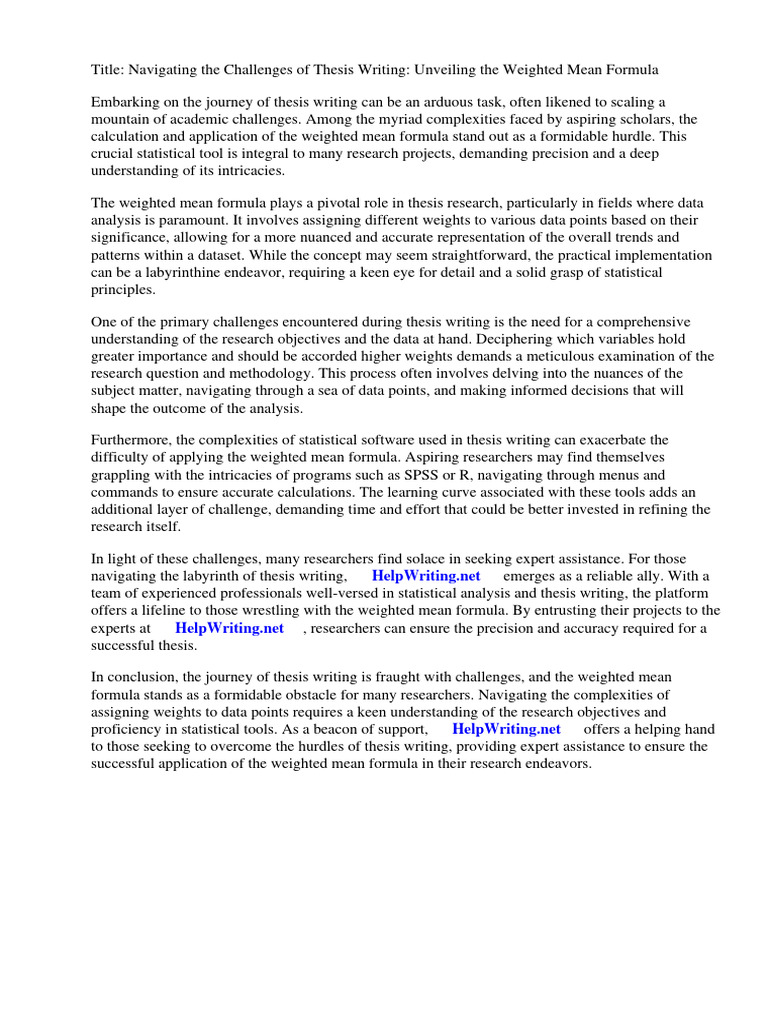 Title: Navigating the Challenges of Thesis Writing: Unveiling the Weighted Mean Formula

Embarking on the journey of thesis writing can be an arduous task, often likened to scaling a mountain of academic challenges. Among the myriad complexities faced by aspiring scholars, the calculation and application of the weighted mean formula stand out as a formidable hurdle. This crucial statistical tool is integral to many research projects, demanding precision and a deep understanding of its intricacies.

The weighted mean formula plays a pivotal role in thesis research, particularly in fields where data analysis is paramount. It involves assigning different weights to various data points based on their significance, allowing for a more nuanced and accurate representation of the overall trends and patterns within a dataset. While the concept may seem straightforward, the practical implementation can be a labyrinthine endeavor, requiring a keen eye for detail and a solid grasp of statistical principles.

One of the primary challenges encountered during thesis writing is the need for a comprehensive understanding of the research objectives and the data at hand. Deciphering which variables hold greater importance and should be accorded higher weights demands a meticulous examination of the research question and methodology. This process often involves delving into the nuances of the subject matter, navigating through a sea of data points, and making informed decisions that will shape the outcome of the analysis.

Furthermore, the complexities of statistical software used in thesis writing can exacerbate the difficulty of applying the weighted mean formula. Aspiring researchers may find themselves grappling with the intricacies of programs such as SPSS or R, navigating through menus and commands to ensure accurate calculations. The learning curve associated with these tools adds an additional layer of challenge, demanding time and effort that could be better invested in refining the research itself.

In light of these challenges, many researchers find solace in seeking expert assistance. For those navigating the labyrinth of thesis writing, HelpWriting.net emerges as a reliable ally. With a team of experienced professionals well-versed in statistical analysis and thesis writing, the platform offers a lifeline to those wrestling with the weighted mean formula. By entrusting their projects to the experts at HelpWriting.net , researchers can ensure the precision and accuracy required for a successful thesis.

In conclusion, the journey of thesis writing is fraught with challenges, and the weighted mean formula stands as a formidable obstacle for many researchers. Navigating the complexities of assigning weights to data points requires a keen understanding of the research objectives and proficiency in statistical tools. As a beacon of support, HelpWriting.net offers a helping hand to those seeking to overcome the hurdles of thesis writing, providing expert assistance to ensure the successful application of the weighted mean formula in their research endeavors.